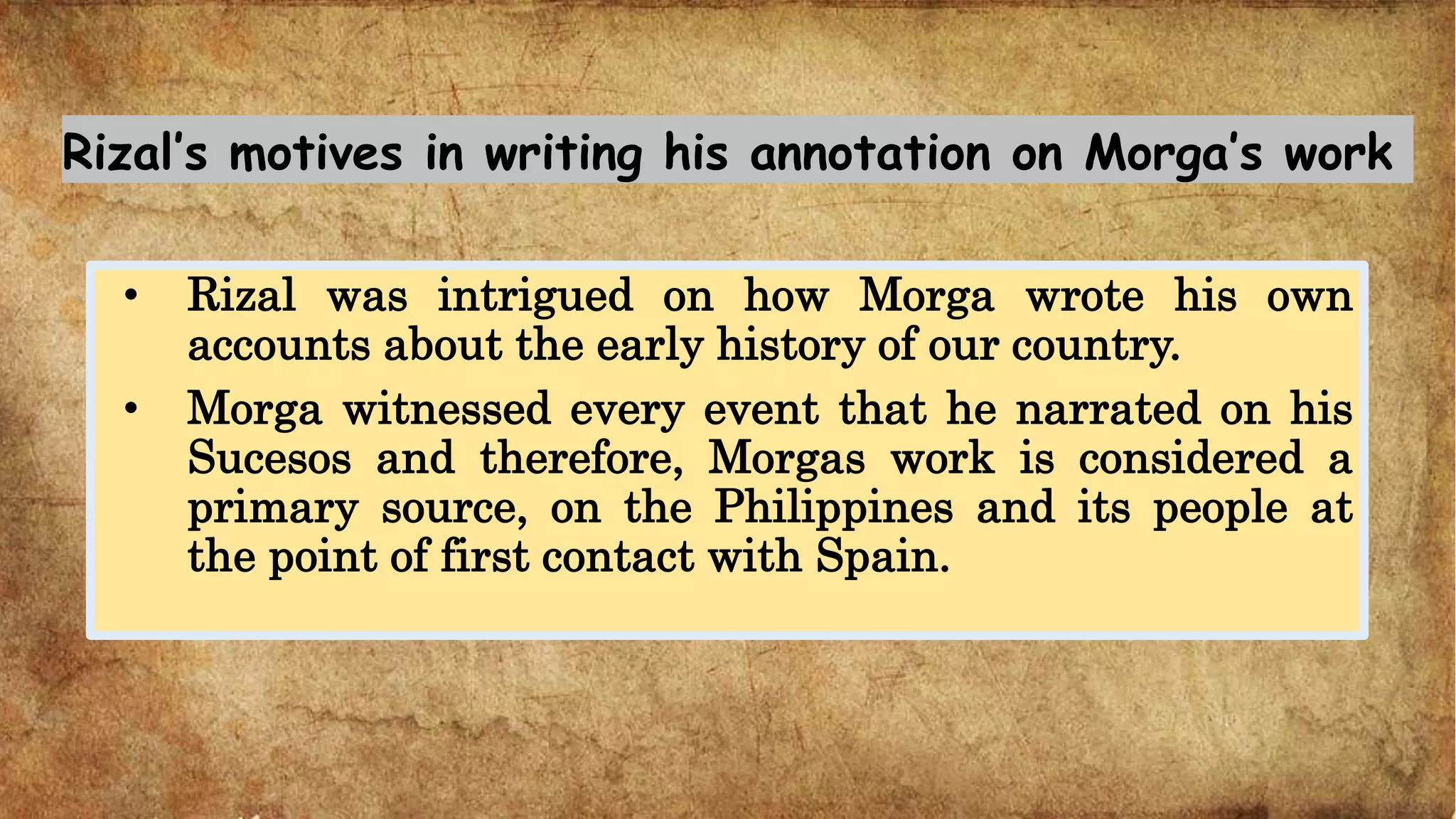 Rizal's motives in writing his annotation on Morga's work

• Rizal was intrigued on how Morga wrote his own accounts about the early history of our country.

• Morga witnessed every event that he narrated on his Sucesos and therefore, Morgas work is considered a primary source, on the Philippines and its people at the point of first contact with Spain.